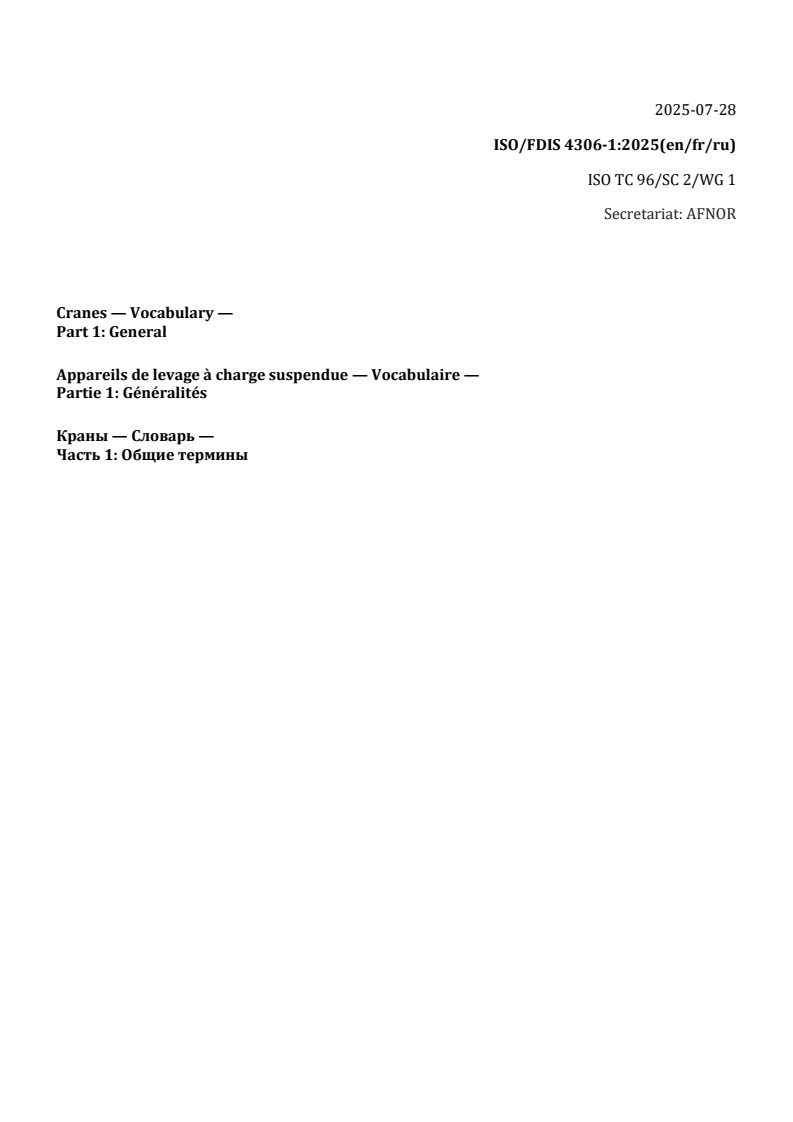 2025-07-28

ISO/FDIS 4306-1:2025(en/fr/ru)

ISO TC 96/SC 2/WG 1

Secretariat: AFNOR

Cranes — Vocabulary —
Part 1: General

Appareils de levage à charge suspendue — Vocabulaire —
Partie 1: Généralités

Краны — Словарь —
Часть 1: Общие термины